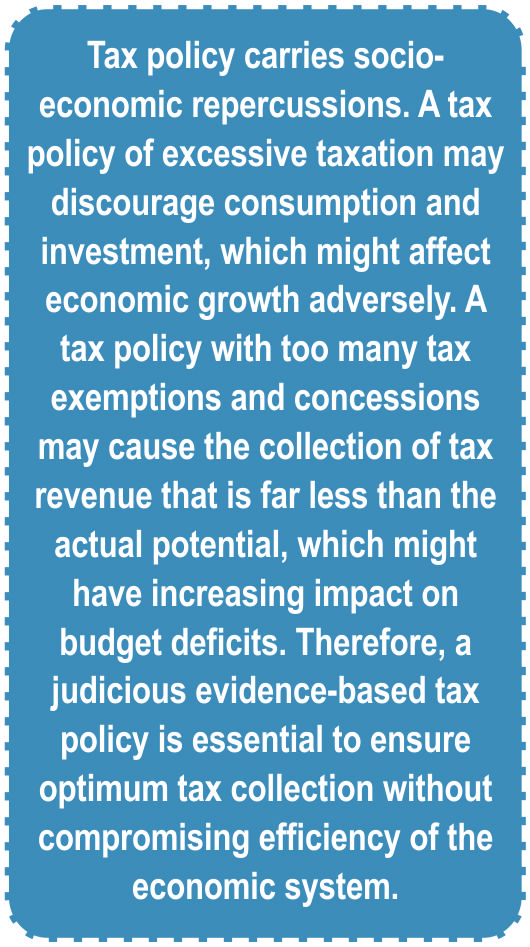 Tax policy carries socio-economic repercussions. A tax policy of excessive taxation may discourage consumption and investment, which might affect economic growth adversely. A tax policy with too many tax exemptions and concessions may cause the collection of tax revenue that is far less than the actual potential, which might have increasing impact on budget deficits. Therefore, a judicious evidence-based tax policy is essential to ensure optimum tax collection without compromising efficiency of the economic system.